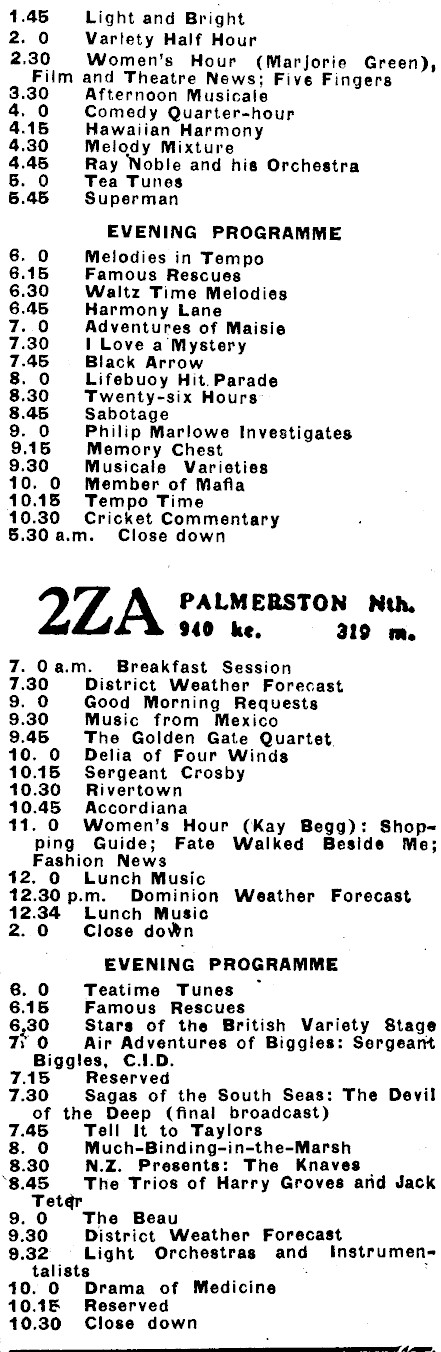 1.45 Light and Bright
2. 0 Variety Half Hour
2.30 Women's Hour (Marjorie Green), Film and Theatre News; Five Fingers
3.30 Afternoon Musicale
4. 0 Comedy Quarter-hour
4.15 Hawaiian Harmony
4.30 Melody Mixture
4.45 Ray Noble and his Orchestra
5. 0 Tea Tunes
5.45 Superman

EVENING PROGRAMME

6. 0 Melodies in Tempo
6.15 Famous Rescues
6.30 Waltz Time Melodies
6.45 Harmony Lane
7. 0 Adventures of Maisie
7.30 I Love a Mystery
7.45 Black Arrow
8. 0 Lifebuoy Hit Parade
8.30 Twenty-six Hours
8.45 Sabotage
9. 0 Philip Marlowe Investigates
9.15 Memory Chest
9.30 Musicale Varieties
10. 0 Member of Mafia
10.15 Tempo Time
10.30 Cricket Commentary
5.30 a.m. Close down

2ZA PALMERSTON Nth. 940 kc. 319 m.

7. 0 a.m. Breakfast Session
7.30 District Weather Forecast
9. 0 Good Morning Requests
9.30 Music from Mexico
9.45 The Golden Gate Quartet
10. 0 Delia of Four Winds
10.15 Sergeant Crosby
10.30 Rivertown
10.45 Accordiana
11. 0 Women's Hour (Kay Begg): Shopping Guide; Fate Walked Beside Me; Fashion News
12. 0 Lunch Music
12.30 p.m. Dominion Weather Forecast
12.34 Lunch Music
2. 0 Close down

EVENING PROGRAMME

6. 0 Teatime Tunes
6.15 Famous Rescues
6.30 Stars of the British Variety Stage
7. 0 Air Adventures of Biggles: Sergeant Biggles, C.I.D.
7.15 Reserved
7.30 Sagas of the South Seas: The Devil of the Deep (final broadcast)
7.45 Tell It to Taylors
8. 0 Much-Binding-in-the-Marsh
8.30 N.Z. Presents: The Knaves
8.45 The Trios of Harry Groves and Jack Teter
9. 0 The Beau
9.30 District Weather Forecast
9.32 Light Orchestras and Instrumentalists
10. 0 Drama of Medicine
10.15 Reserved
10.30 Close down